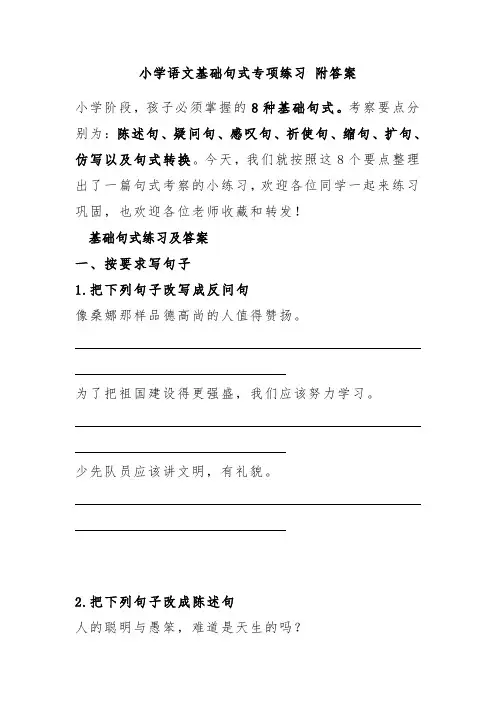 小学语文基础句式专项练习 附答案

小学阶段，孩子必须掌握的8种基础句式。考察要点分别为：陈述句、疑问句、感叹句、祈使句、缩句、扩句、仿写以及句式转换。今天，我们就按照这8个要点整理出了一篇句式考察的小练习，欢迎各位同学一起来练习巩固，也欢迎各位老师收藏和转发！

基础句式练习及答案

一、按要求写句子

1.把下列句子改写成反问句

像桑娜那样品德高尚的人值得赞扬。

为了把祖国建设得更强盛，我们应该努力学习。

少先队员应该讲文明，有礼貌。

2.把下列句子改成陈述句

人的聪明与愚笨，难道是天生的吗？